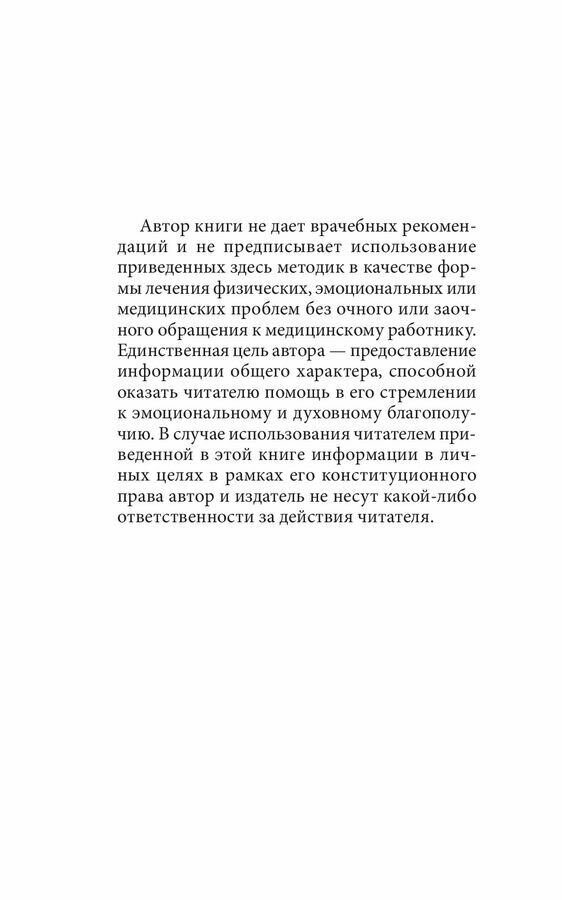 Автор книги не дает врачебных рекомендаций и не предписывает использование приведенных здесь методик в качестве формы лечения физических, эмоциональных или медицинских проблем без очного или заочного обращения к медицинскому работнику. Единственная цель автора — предоставление информации общего характера, способной оказать читателю помощь в его стремлении к эмоциональному и духовному благополучию. В случае использования читателем приведенной в этой книге информации в личных целях в рамках его конституционного права автор и издатель не несут какой-либо ответственности за действия читателя.